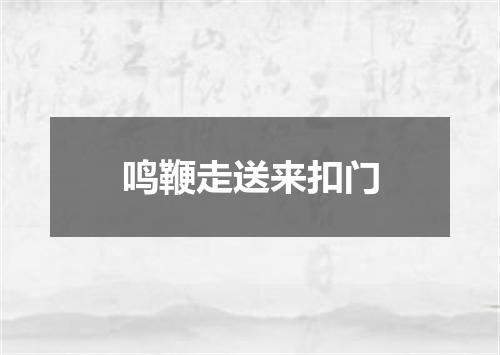 鸣鞭走送来扣门